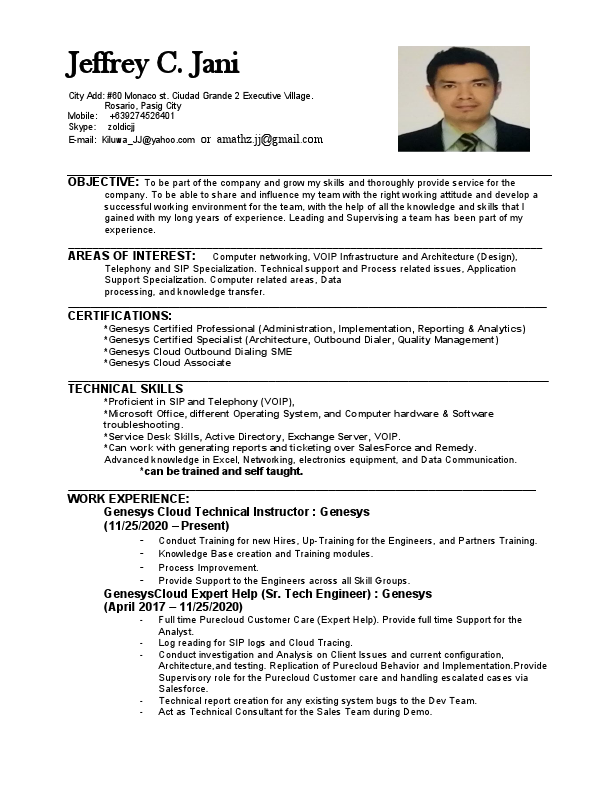 Jeffrey C. Jani

City Add: #60 Monaco st. Ciudad Grande 2 Executive Village. Rosario, Pasig City
Mobile: +639274526401
Skype: zoldicjj
E-mail: Kiluwa_JJ@yahoo.com or amathz.jj@gmail.com

OBJECTIVE: To be part of the company and grow my skills and thoroughly provide service for the company. To be able to share and influence my team with the right working attitude and develop a successful working environment for the team, with the help of all the knowledge and skills that I gained with my long years of experience. Leading and Supervising a team has been part of my experience.

AREAS OF INTEREST: Computer networking, VOIP Infrastructure and Architecture (Design), Telephony and SIP Specialization. Technical support and Process related issues, Application Support Specialization. Computer related areas, Data processing, and knowledge transfer.

CERTIFICATIONS:
*Genesys Certified Professional (Administration, Implementation, Reporting & Analytics)
*Genesys Certified Specialist (Architecture, Outbound Dialer, Quality Management)
*Genesys Cloud Outbound Dialing SME
*Genesys Cloud Associate

TECHNICAL SKILLS
*Proficient in SIP and Telephony (VOIP),
*Microsoft Office, different Operating System, and Computer hardware & Software troubleshooting.
*Service Desk Skills, Active Directory, Exchange Server, VOIP.
*Can work with generating reports and ticketing over SalesForce and Remedy.
Advanced knowledge in Excel, Networking, electronics equipment, and Data Communication.
*can be trained and self taught.

WORK EXPERIENCE:
Genesys Cloud Technical Instructor : Genesys
(11/25/2020 – Present)
- Conduct Training for new Hires, Up-Training for the Engineers, and Partners Training.
- Knowledge Base creation and Training modules.
- Process Improvement.
- Provide Support to the Engineers across all Skill Groups.
GenesysCloud Expert Help (Sr. Tech Engineer) : Genesys
(April 2017 – 11/25/2020)
- Full time Purecloud Customer Care (Expert Help). Provide full time Support for the Analyst.
- Log reading for SIP logs and Cloud Tracing.
- Conduct investigation and Analysis on Client Issues and current configuration, Architecture,and testing. Replication of Purecloud Behavior and Implementation.Provide Supervisory role for the Purecloud Customer care and handling escalated cases via Salesforce.
- Technical report creation for any existing system bugs to the Dev Team.
- Act as Technical Consultant for the Sales Team during Demo.